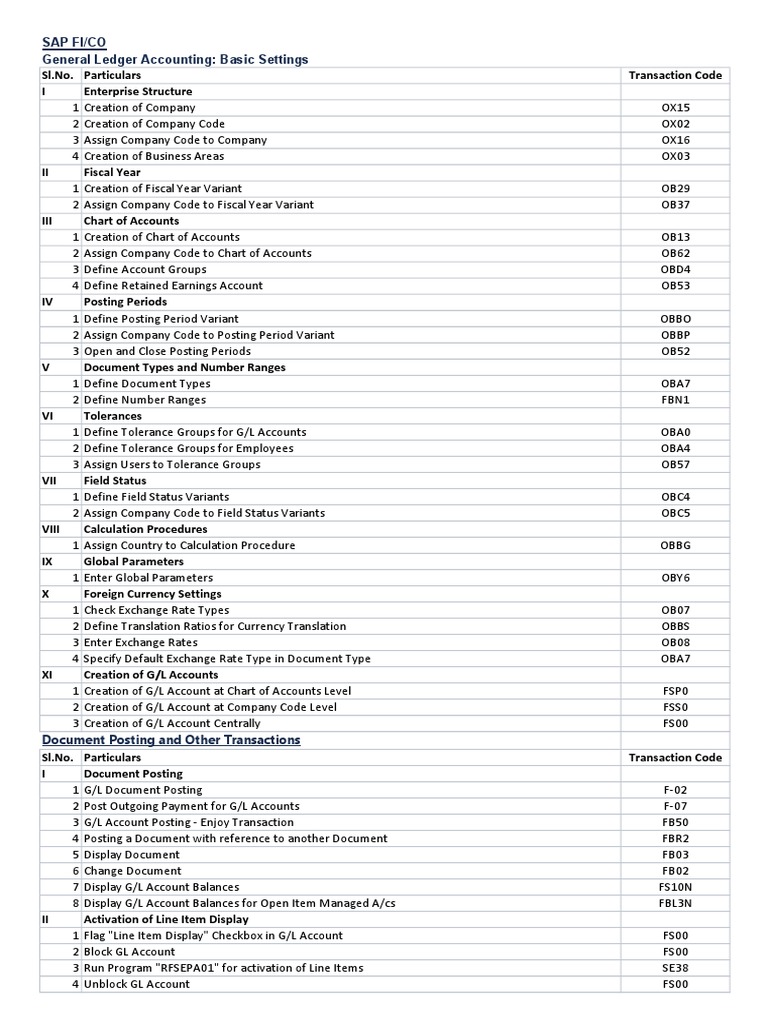 SAP FI/CO
General Ledger Accounting: Basic Settings

| Sl.No. | Particulars | Transaction Code |
|---|---|---|
| I | Enterprise Structure | |
| 1 | Creation of Company | OX15 |
| 2 | Creation of Company Code | OX02 |
| 3 | Assign Company Code to Company | OX16 |
| 4 | Creation of Business Areas | OX03 |
| II | Fiscal Year | |
| 1 | Creation of Fiscal Year Variant | OB29 |
| 2 | Assign Company Code to Fiscal Year Variant | OB37 |
| III | Chart of Accounts | |
| 1 | Creation of Chart of Accounts | OB13 |
| 2 | Assign Company Code to Chart of Accounts | OB62 |
| 3 | Define Account Groups | OBD4 |
| 4 | Define Retained Earnings Account | OB53 |
| IV | Posting Periods | |
| 1 | Define Posting Period Variant | OBBO |
| 2 | Assign Company Code to Posting Period Variant | OBBP |
| 3 | Open and Close Posting Periods | OB52 |
| V | Document Types and Number Ranges | |
| 1 | Define Document Types | OBA7 |
| 2 | Define Number Ranges | FBN1 |
| VI | Tolerances | |
| 1 | Define Tolerance Groups for G/L Accounts | OBA0 |
| 2 | Define Tolerance Groups for Employees | OBA4 |
| 3 | Assign Users to Tolerance Groups | OB57 |
| VII | Field Status | |
| 1 | Define Field Status Variants | OBC4 |
| 2 | Assign Company Code to Field Status Variants | OBC5 |
| VIII | Calculation Procedures | |
| 1 | Assign Country to Calculation Procedure | OBBG |
| IX | Global Parameters | |
| 1 | Enter Global Parameters | OBY6 |
| X | Foreign Currency Settings | |
| 1 | Check Exchange Rate Types | OB07 |
| 2 | Define Translation Ratios for Currency Translation | OBBS |
| 3 | Enter Exchange Rates | OB08 |
| 4 | Specify Default Exchange Rate Type in Document Type | OBA7 |
| XI | Creation of G/L Accounts | |
| 1 | Creation of G/L Account at Chart of Accounts Level | FSP0 |
| 2 | Creation of G/L Account at Company Code Level | FSS0 |
| 3 | Creation of G/L Account Centrally | FS00 |

Document Posting and Other Transactions

| Sl.No. | Particulars | Transaction Code |
|---|---|---|
| I | Document Posting | |
| 1 | G/L Document Posting | F-02 |
| 2 | Post Outgoing Payment for G/L Accounts | F-07 |
| 3 | G/L Account Posting - Enjoy Transaction | FB50 |
| 4 | Posting a Document with reference to another Document | FBR2 |
| 5 | Display Document | FB03 |
| 6 | Change Document | FB02 |
| 7 | Display G/L Account Balances | FS10N |
| 8 | Display G/L Account Balances for Open Item Managed A/cs | FBL3N |
| II | Activation of Line Item Display | |
| 1 | Flag "Line Item Display" Checkbox in G/L Account | FS00 |
| 2 | Block GL Account | FS00 |
| 3 | Run Program "RFSEPA01" for activation of Line Items | SE38 |
| 4 | Unblock GL Account | FS00 |